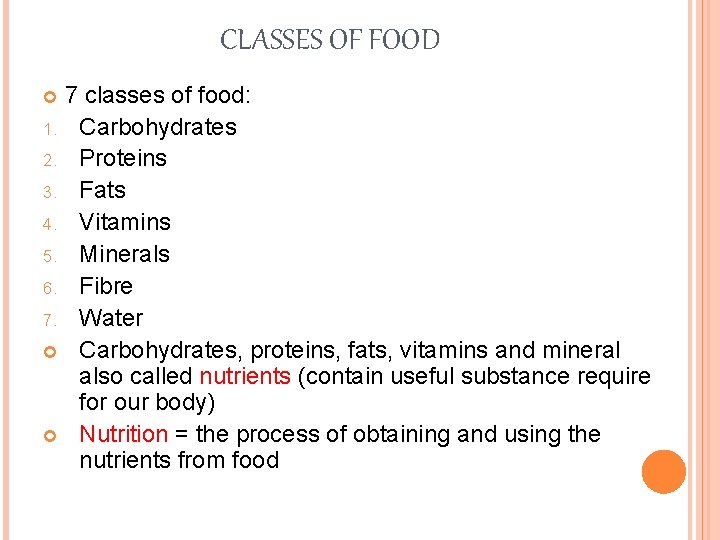 CLASSES OF FOOD

• 7 classes of food:
1. Carbohydrates
2. Proteins
3. Fats
4. Vitamins
5. Minerals
6. Fibre
7. Water
• Carbohydrates, proteins, fats, vitamins and mineral also called nutrients (contain useful substance require for our body)
• Nutrition = the process of obtaining and using the nutrients from food